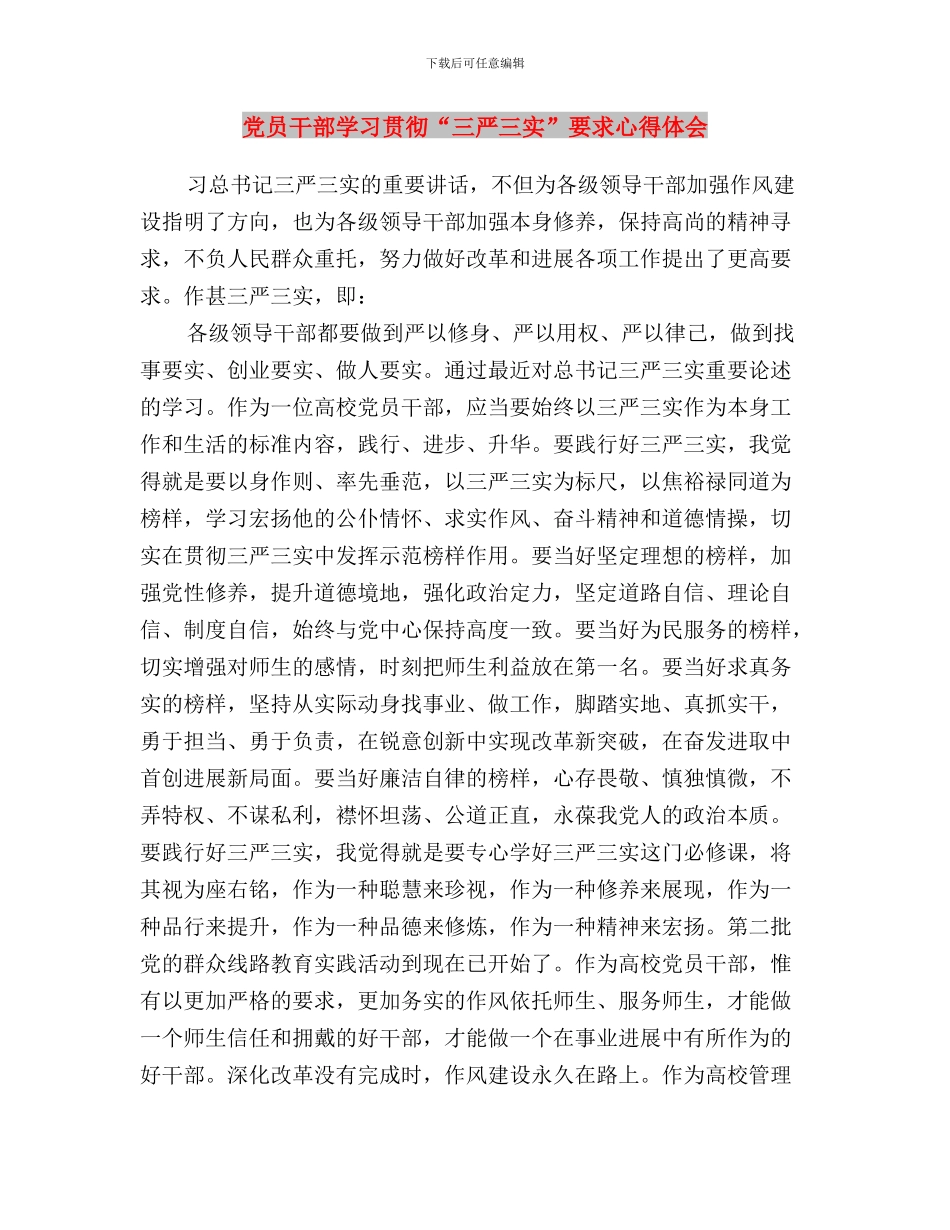 下载后可任意编辑

党员干部学习贯彻“三严三实”要求心得体会

习总书记三严三实的重要讲话，不但为各级领导干部加强作风建设指明了方向，也为各级领导干部加强本身修养，保持高尚的精神寻求，不负人民群众重托，努力做好改革和进展各项工作提出了更高要求。作甚三严三实，即：

各级领导干部都要做到严以修身、严以用权、严以律己，做到找事要实、创业要实、做人要实。通过最近对总书记三严三实重要论述的学习。作为一位高校党员干部，应当要始终以三严三实作为本身工作和生活的标准内容，践行、进步、升华。要践行好三严三实，我觉得就是要以身作则、率先垂范，以三严三实为标尺，以焦裕禄同道为榜样，学习宏扬他的公仆情怀、求实作风、奋斗精神和道德情操，切实在贯彻三严三实中发挥示范榜样作用。要当好坚定理想的榜样，加强党性修养，提升道德境地，强化政治定力，坚定道路自信、理论自信、制度自信，始终与党中心保持高度一致。要当好为民服务的榜样，切实增强对师生的感情，时刻把师生利益放在第一名。要当好求真务实的榜样，坚持从实际动身找事业、做工作，脚踏实地、真抓实干，勇于担当、勇于负责，在锐意创新中实现改革新突破，在奋发进取中首创进展新局面。要当好廉洁自律的榜样，心存畏敬、慎独慎微，不弄特权、不谋私利，襟怀坦荡、公道正直，永葆我党人的政治本质。要践行好三严三实，我觉得就是要专心学好三严三实这门必修课，将其视为座右铭，作为一种聪慧来珍视，作为一种修养来展现，作为一种品行来提升，作为一种品德来修炼，作为一种精神来宏扬。第二批党的群众线路教育实践活动到现在已开始了。作为高校党员干部，惟有以更加严格的要求，更加务实的作风依托师生、服务师生，才能做一个师生信任和拥戴的好干部，才能做一个在事业进展中有所作为的好干部。深化改革没有完成时，作风建设永久在路上。作为高校管理